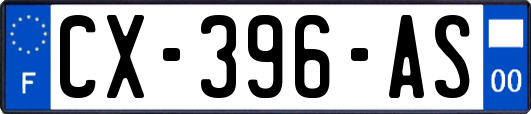 F
CX-396-AS
00